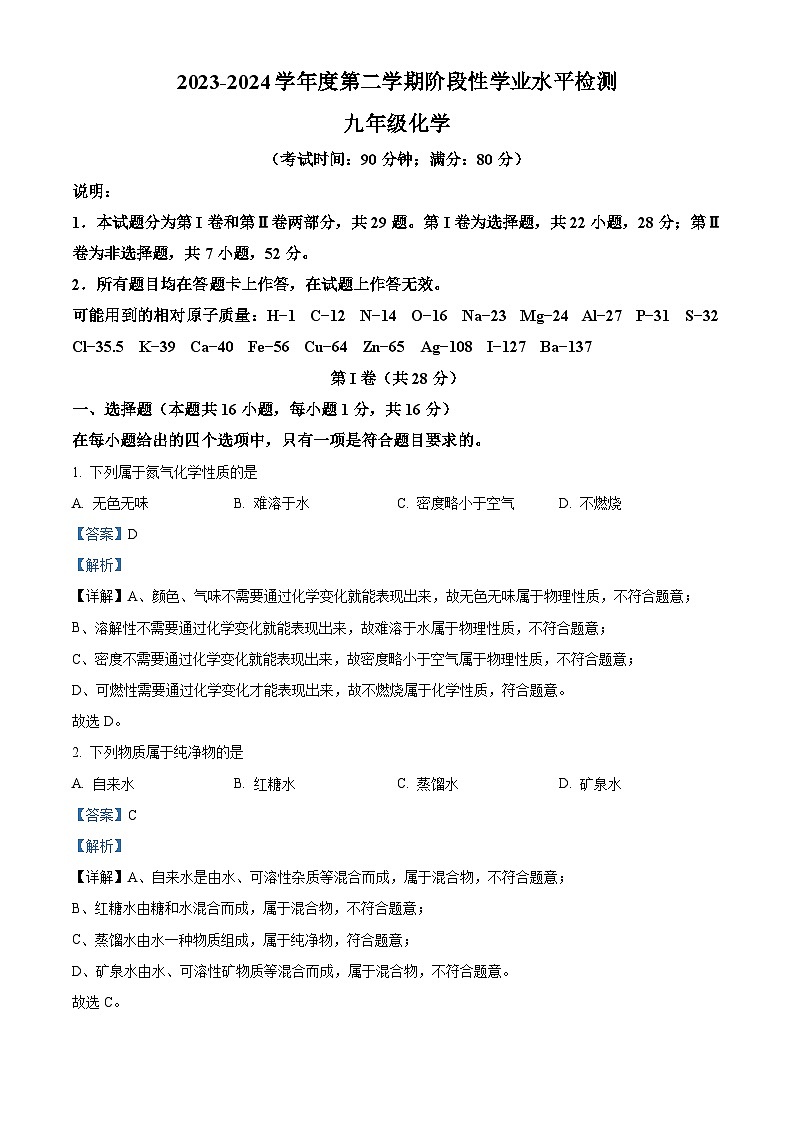 2023-2024学年度第二学期阶段性学业水平检测

九年级化学

（考试时间：90分钟；满分：80分）

说明：

1．本试题分为第Ⅰ卷和第Ⅱ卷两部分，共29题。第Ⅰ卷为选择题，共22小题，28分；第Ⅱ卷为非选择题，共7小题，52分。

2．所有题目均在答题卡上作答，在试题上作答无效。

可能用到的相对原子质量：H-1 C-12 N-14 O-16 Na-23 Mg-24 Al-27 P-31 S-32 Cl-35.5 K-39 Ca-40 Fe-56 Cu-64 Zn-65 Ag-108 I-127 Ba-137

第Ⅰ卷（共28分）

一、选择题（本题共16小题，每小题1分，共16分）

在每小题给出的四个选项中，只有一项是符合题目要求的。

1. 下列属于氮气化学性质的是

A. 无色无味 B. 难溶于水 C. 密度略小于空气 D. 不燃烧

【答案】D

【解析】

【详解】A、颜色、气味不需要通过化学变化就能表现出来，故无色无味属于物理性质，不符合题意；

B、溶解性不需要通过化学变化就能表现出来，故难溶于水属于物理性质，不符合题意；

C、密度不需要通过化学变化就能表现出来，故密度略小于空气属于物理性质，不符合题意；

D、可燃性需要通过化学变化才能表现出来，故不燃烧属于化学性质，符合题意。

故选D。

2. 下列物质属于纯净物的是

A. 自来水 B. 红糖水 C. 蒸馏水 D. 矿泉水

【答案】C

【解析】

【详解】A、自来水是由水、可溶性杂质等混合而成，属于混合物，不符合题意；

B、红糖水由糖和水混合而成，属于混合物，不符合题意；

C、蒸馏水由水一种物质组成，属于纯净物，符合题意；

D、矿泉水由水、可溶性矿物质等混合而成，属于混合物，不符合题意。

故选C。